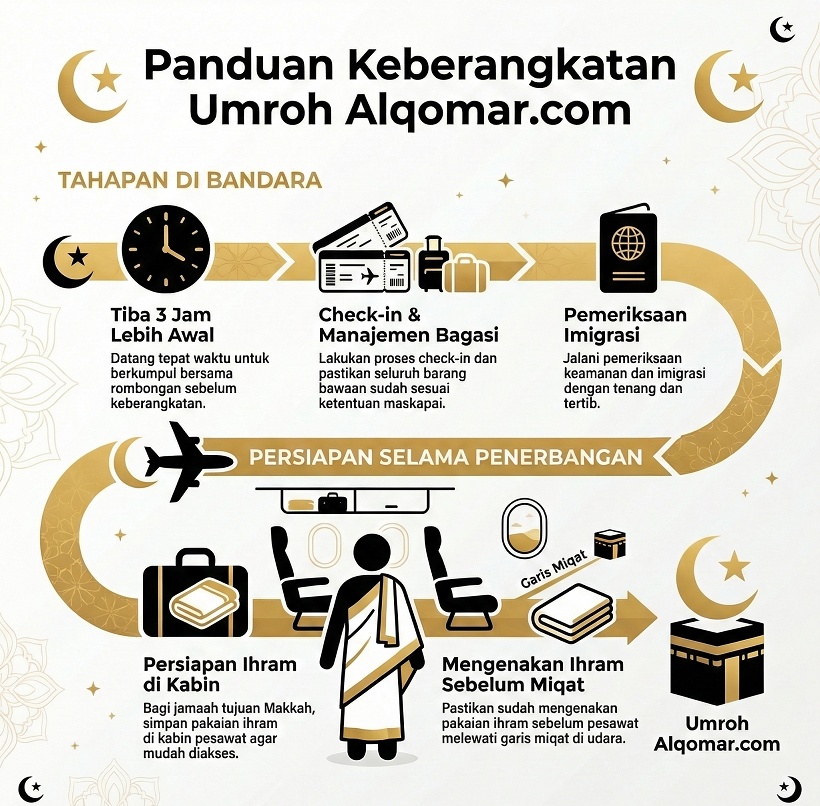 Panduan Keberangkatan Umroh Alqomar.com

TAHAPAN DI BANDARA

Tiba 3 Jam Lebih Awal

Datang tepat waktu untuk berkumpul bersama rombongan sebelum keberangkatan.

Check-in & Manajemen Bagasi

Lakukan proses check-in dan pastikan seluruh barang bawaan sudah sesuai ketentuan maskapai.

Pemeriksaan Imigrasi

Jalani pemeriksaan keamanan dan imigrasi dengan tenang dan tertib.

PERSIAPAN SELAMA PENERBANGAN

Garis Miqat

Persiapan Ihram di Kabin

Bagi jamaah tujuan Makkah, simpan pakaian ihram di kabin pesawat agar mudah diakses.

Mengenakan Ihram Sebelum Miqat

Pastikan sudah mengenakan pakaian ihram sebelum pesawat melewati garis miqat di udara.

Umroh Alqomar.com